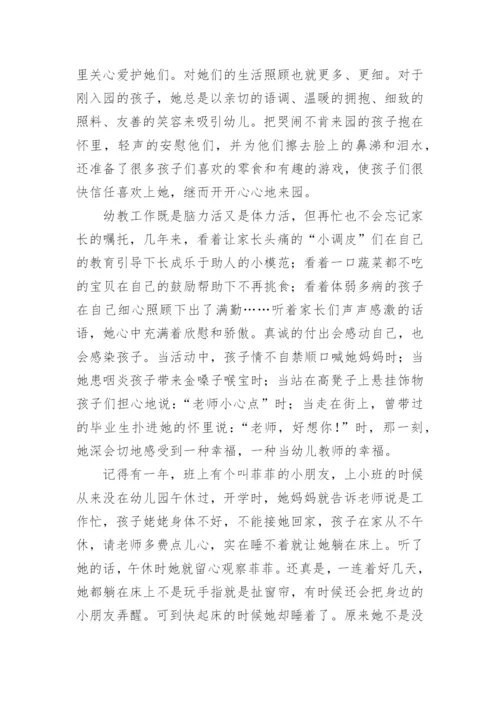 里关心爱护她们。对她们的生活照顾也就更多、更细。对于刚入园的孩子，她总是以亲切的语调、温暖的拥抱、细致的照料、友善的笑容来吸引幼儿。把哭闹不肯来园的孩子抱在怀里，轻声的安慰他们，并为他们擦去脸上的鼻涕和泪水，还准备了很多孩子们喜欢的零食和有趣的游戏，使孩子们很快信任喜欢上她，继而开开心心地来园。

幼教工作既是脑力活又是体力活，但再忙也不会忘记家长的嘱托，几年来，看着让家长头痛的“小调皮”们在自己的教育引导下长成乐于助人的小模范；看着一口蔬菜都不吃的宝贝在自己的鼓励帮助下不再挑食；看着体弱多病的孩子在自己细心照顾下出了满勤……听着家长们声声感激的话语，她心中充满着欣慰和骄傲。真诚的付出会感动自己，也会感染孩子。当活动中，孩子情不自禁顺口喊她妈妈时；当她患咽炎孩子带来金嗓子喉宝时；当站在高凳子上悬挂饰物孩子们担心地说：“老师小心点”时；当走在街上，曾带过的毕业生扑进她的怀里说：“老师，好想你！”时，那一刻，她深会切地感受到一种幸福，一种当幼儿教师的幸福。

记得有一年，班上有个叫菲菲的小朋友，上小班的时候从来没在幼儿园午休过，开学时，她妈妈就告诉老师说是工作忙，孩子姥姥身体不好，不能接她回家，孩子在家从不午休，请老师多费点儿心，实在睡不着就让她躺在床上。听了她的话，午休时她就留心观察菲菲。还真是，一连着好几天，她都躺在床上不是玩手指就是扯窗帘，有时候还会把身边的小朋友弄醒。可到快起床的时候她却睡着了。原来她不是没